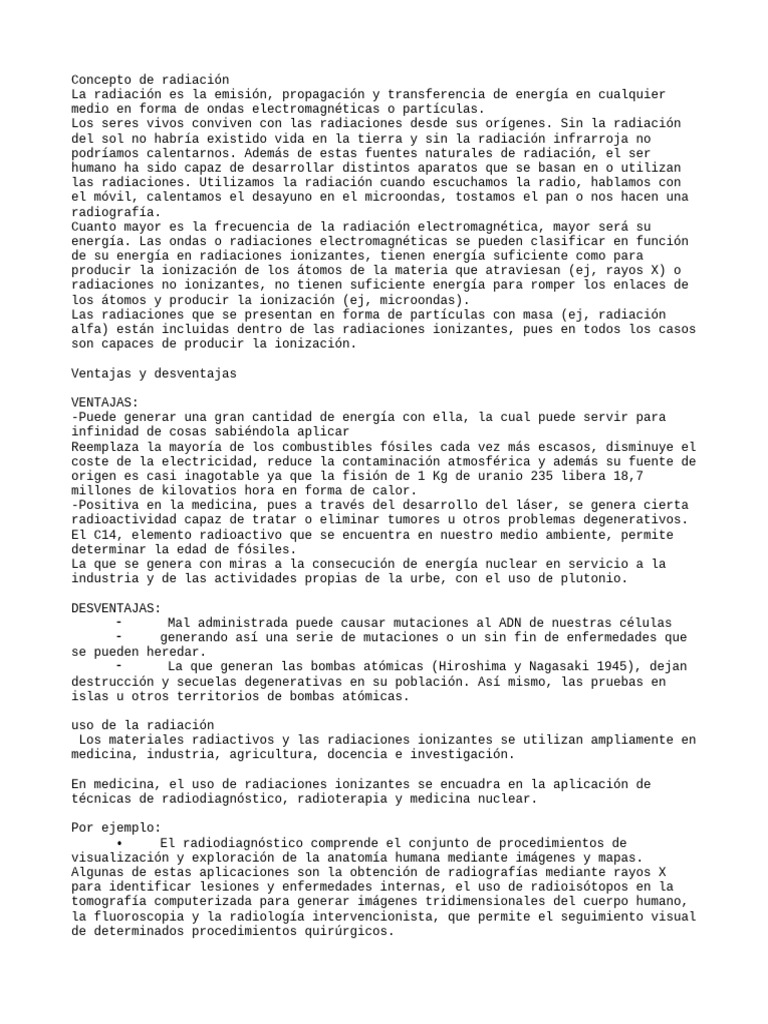 Concepto de radiación
La radiación es la emisión, propagación y transferencia de energía en cualquier medio en forma de ondas electromagnéticas o partículas.
Los seres vivos conviven con las radiaciones desde sus orígenes. Sin la radiación del sol no habría existido vida en la tierra y sin la radiación infrarroja no podríamos calentarnos. Además de estas fuentes naturales de radiación, el ser humano ha sido capaz de desarrollar distintos aparatos que se basan en o utilizan las radiaciones. Utilizamos la radiación cuando escuchamos la radio, hablamos con el móvil, calentamos el desayuno en el microondas, tostamos el pan o nos hacen una radiografía.
Cuanto mayor es la frecuencia de la radiación electromagnética, mayor será su energía. Las ondas o radiaciones electromagnéticas se pueden clasificar en función de su energía en radiaciones ionizantes, tienen energía suficiente como para producir la ionización de los átomos de la materia que atraviesan (ej, rayos X) o radiaciones no ionizantes, no tienen suficiente energía para romper los enlaces de los átomos y producir la ionización (ej, microondas).
Las radiaciones que se presentan en forma de partículas con masa (ej, radiación alfa) están incluidas dentro de las radiaciones ionizantes, pues en todos los casos son capaces de producir la ionización.

Ventajas y desventajas

VENTAJAS:
-Puede generar una gran cantidad de energía con ella, la cual puede servir para infinidad de cosas sabiéndola aplicar
Reemplaza la mayoría de los combustibles fósiles cada vez más escasos, disminuye el coste de la electricidad, reduce la contaminación atmosférica y además su fuente de origen es casi inagotable ya que la fisión de 1 Kg de uranio 235 libera 18,7 millones de kilovatios hora en forma de calor.
-Positiva en la medicina, pues a través del desarrollo del láser, se genera cierta radioactividad capaz de tratar o eliminar tumores u otros problemas degenerativos.
El C14, elemento radioactivo que se encuentra en nuestro medio ambiente, permite determinar la edad de fósiles.
La que se genera con miras a la consecución de energía nuclear en servicio a la industria y de las actividades propias de la urbe, con el uso de plutonio.

DESVENTAJAS:
- Mal administrada puede causar mutaciones al ADN de nuestras células
- generando así una serie de mutaciones o un sin fin de enfermedades que se pueden heredar.
- La que generan las bombas atómicas (Hiroshima y Nagasaki 1945), dejan destrucción y secuelas degenerativas en su población. Así mismo, las pruebas en islas u otros territorios de bombas atómicas.

uso de la radiación
Los materiales radiactivos y las radiaciones ionizantes se utilizan ampliamente en medicina, industria, agricultura, docencia e investigación.

En medicina, el uso de radiaciones ionizantes se encuadra en la aplicación de técnicas de radiodiagnóstico, radioterapia y medicina nuclear.

Por ejemplo:
• El radiodiagnóstico comprende el conjunto de procedimientos de visualización y exploración de la anatomía humana mediante imágenes y mapas. Algunas de estas aplicaciones son la obtención de radiografías mediante rayos X para identificar lesiones y enfermedades internas, el uso de radioisótopos en la tomografía computerizada para generar imágenes tridimensionales del cuerpo humano, la fluoroscopia y la radiología intervencionista, que permite el seguimiento visual de determinados procedimientos quirúrgicos.